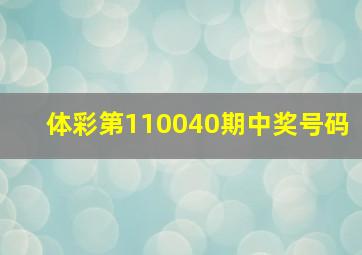 体彩第110040期中奖号码